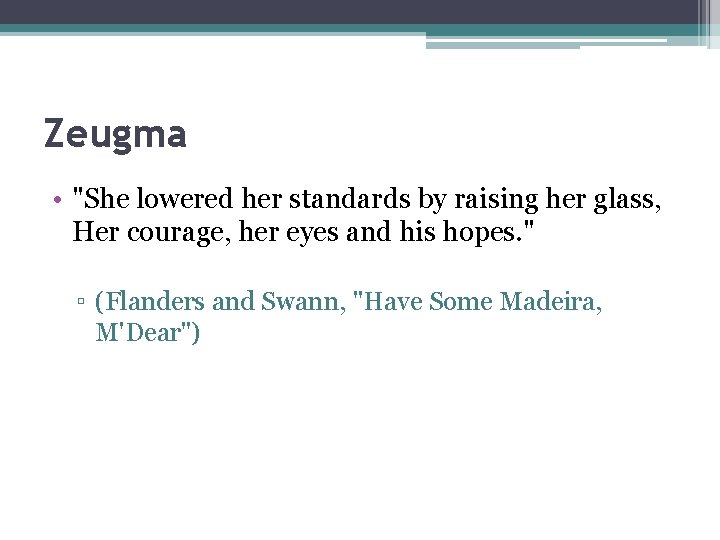 Zeugma

• "She lowered her standards by raising her glass, Her courage, her eyes and his hopes."

▫ (Flanders and Swann, "Have Some Madeira, M'Dear")